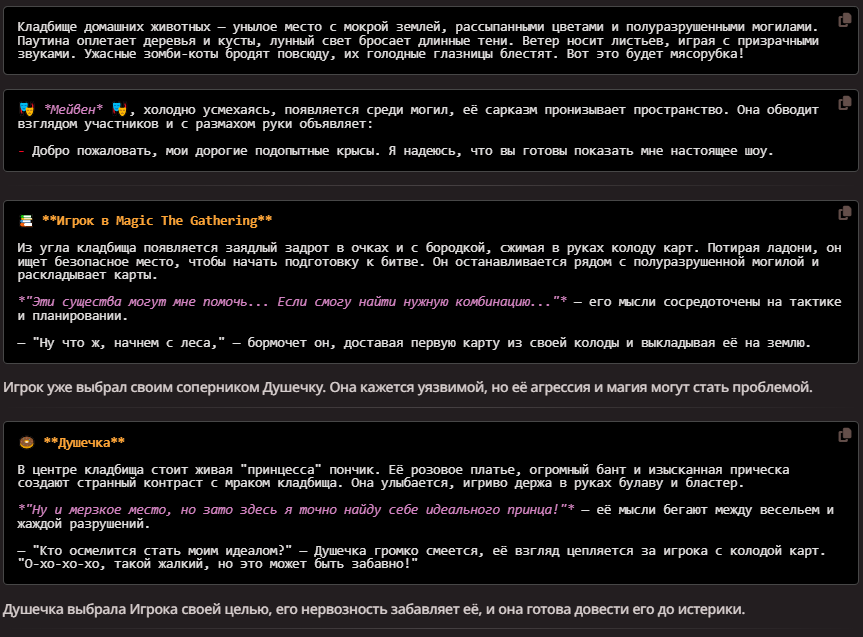 Кладбище домашних животных — унылое место с мокрой землей, рассыпанными цветами и полуразрушенными могилами. Паутина оплетает деревья и кусты, лунный свет бросает длинные тени. Ветер носит листьев, играя с призрачными звуками. Ужасные зомби-коты бродят повсюду, их голодные глазницы блестят. Вот это будет мясорубка!

🎭 *Мейвен* 🎭, холодно усмехаясь, появляется среди могил, её сарказм пронизывает пространство. Она обводит взглядом участников и с размахом руки объявляет:

- Добро пожаловать, мои дорогие подопытные крысы. Я надеюсь, что вы готовы показать мне настоящее шоу.

📚 **Игрок в Magic The Gathering**

Из угла кладбища появляется заядлый задрот в очках и с бородкой, сжимая в руках колоду карт. Потирая ладони, он ищет безопасное место, чтобы начать подготовку к битве. Он останавливается рядом с полуразрушенной могилой и раскладывает карты.

*"Эти существа могут мне помочь... Если смогу найти нужную комбинацию..."* — его мысли сосредоточены на тактике и планировании.

— "Ну что ж, начнем с леса," — бормочет он, доставая первую карту из своей колоды и выкладывая её на землю.

Игрок уже выбрал своим соперником Душечку. Она кажется уязвимой, но её агрессия и магия могут стать проблемой.

🍩 **Душечка**

В центре кладбища стоит живая "принцесса" пончик. Её розовое платье, огромный бант и изысканная прическа создают странный контраст с мраком кладбища. Она улыбается, игриво держа в руках булаву и бластер.

*"Ну и мерзкое место, но зато здесь я точно найду себе идеального принца!"* — её мысли бегают между весельем и жаждой разрушений.

— "Кто осмелится стать моим идеалом?" — Душечка громко смеется, её взгляд цепляется за игрока с колодой карт. "О-хо-хо-хо, такой жалкий, но это может быть забавно!"

Душечка выбрала Игрока своей целью, его нервозность забавляет её, и она готова довести его до истерики.